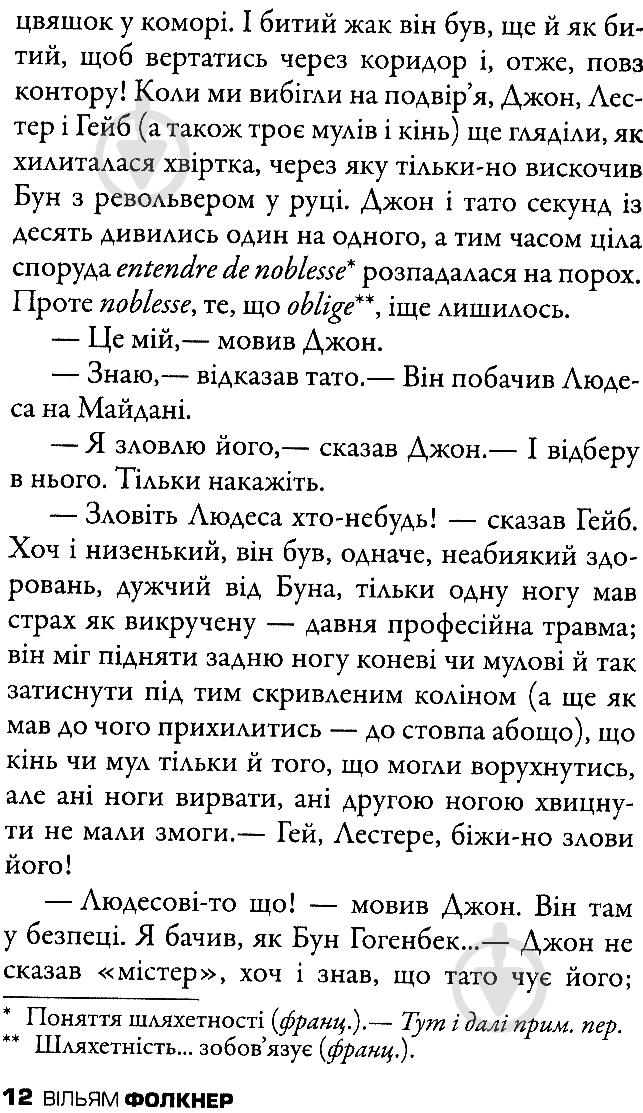 цвяшок у коморі. І битий жак він був, ще й як битий, щоб вертатись через коридор і, отже, повз контору! Коли ми вибігли на подвір'я, Джон, Лестер і Гейб (а також троє мулів і кінь) ще гляділи, як хилиталася хвіртка, через яку тільки-но вискочив Бун з револьвером у руці. Джон і тато секунд із десять дивились один на одного, а тим часом ціла споруда entendre de noblesse* розпадалася на порох. Проте noblesse, те, що oblige**, іще лишилось.

— Це мій,— мовив Джон.

— Знаю,— відказав тато.— Він побачив Людеса на Майдані.

— Я зловлю його,— сказав Джон.— І відберу в нього. Тільки накажіть.

— Зловіть Людеса хто-небудь! — сказав Гейб. Хоч і низенький, він був, одначе, неабиякий здоровань, дужчий від Буна, тільки одну ногу мав страх як викручену — давня професійна травма; він міг підняти задню ногу коневі чи мулові й так затиснути під тим скривленим коліном (а ще як мав до чого прихилитись — до стовпа абощо), що кінь чи мул тільки й того, що могли ворухнутись, але ані ноги вирвати, ані другою ногою хвицнути не мали змоги.— Гей, Лестере, біжи-но злови його!

— Людесові-то що! — мовив Джон. Він там у безпеці. Я бачив, як Бун Гогенбек...— Джон не сказав «містер», хоч і знав, що тато чує його;

* Поняття шляхетності (франц.).— Тут і далі прим. пер.
** Шляхетність... зобов'язує (франц.).

12 ВІЛЬЯМ ФОЛКНЕР